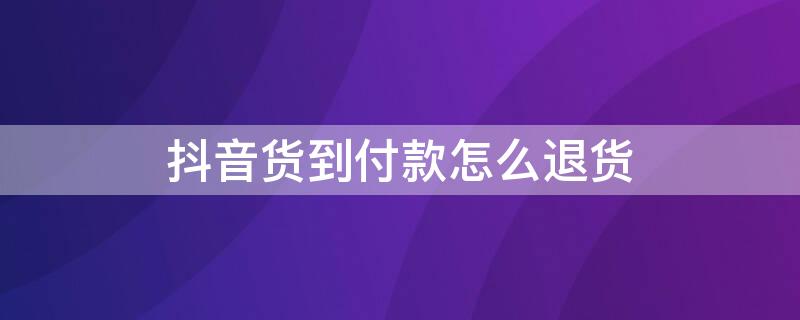 抖音货到付款怎么退货